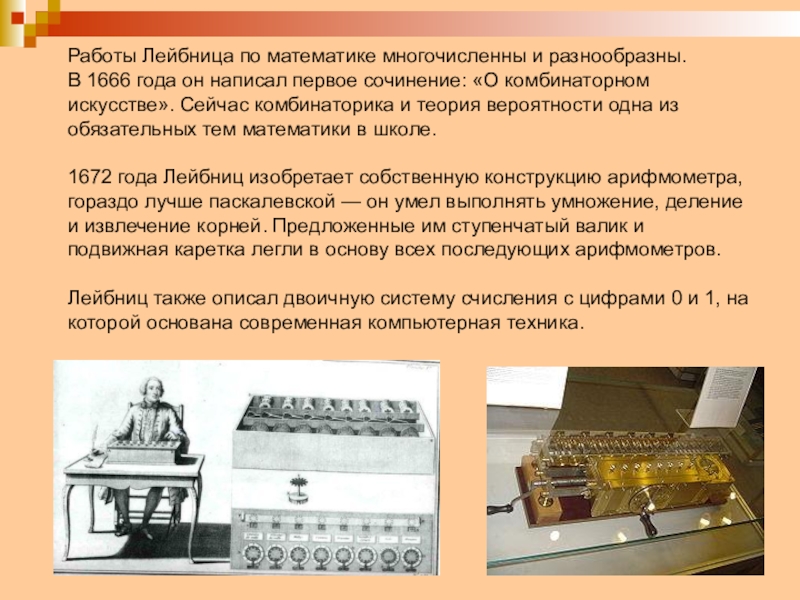 Работы Лейбница по математике многочисленны и разнообразны. В 1666 года он написал первое сочинение: «О комбинаторном искусстве». Сейчас комбинаторика и теория вероятности одна из обязательных тем математики в школе.

1672 года Лейбниц изобретает собственную конструкцию арифмометра, гораздо лучше паскалевской — он умел выполнять умножение, деление и извлечение корней. Предложенные им ступенчатый валик и подвижная каретка легли в основу всех последующих арифмометров.

Лейбниц также описал двоичную систему счисления с цифрами 0 и 1, на которой основана современная компьютерная техника.